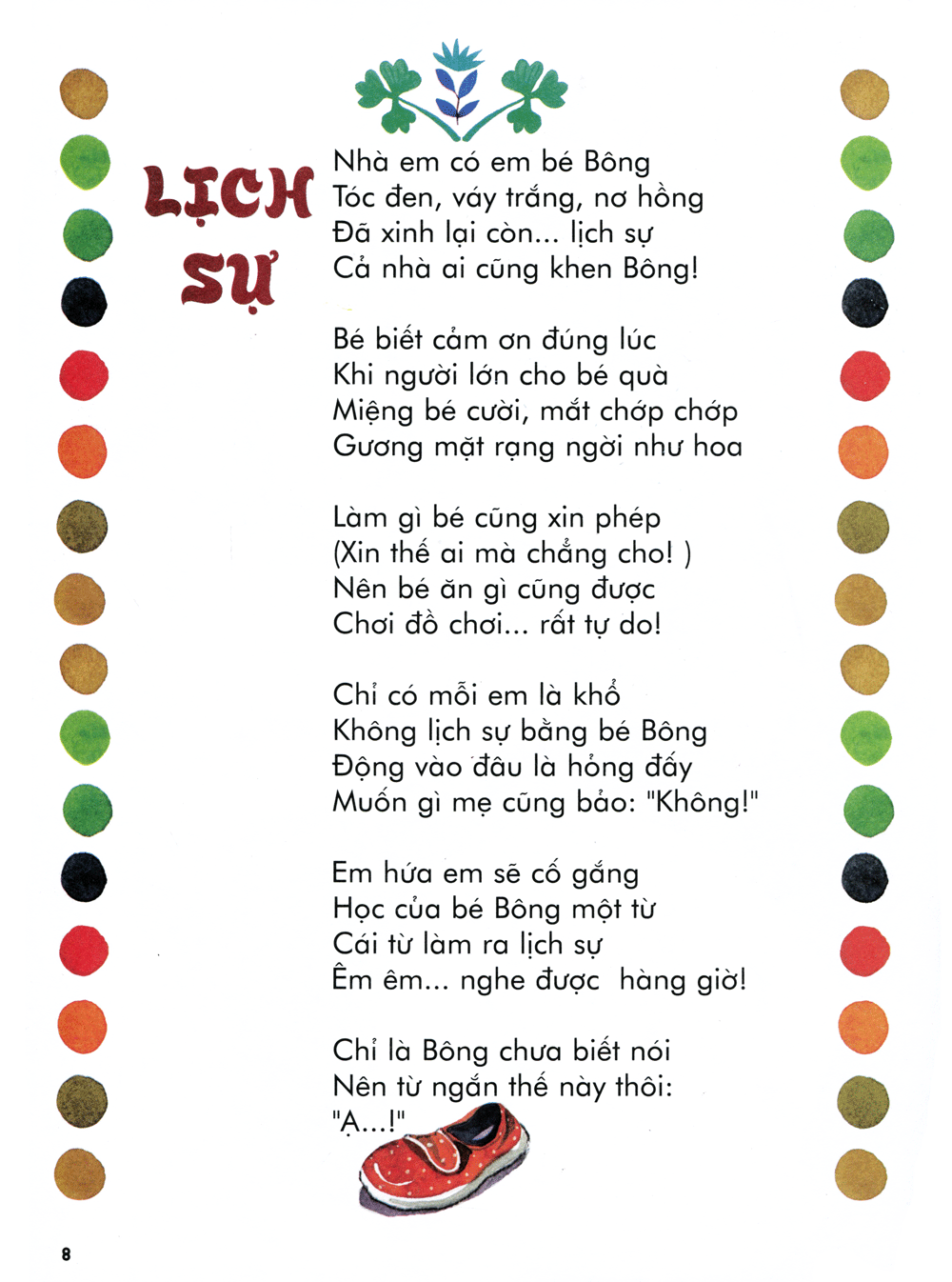 LỊCH SỰ

Nhà em có em bé Bông
Tóc đen, váy trắng, nơ hồng
Đã xinh lại còn... lịch sự
Cả nhà ai cũng khen Bông!

Bé biết cảm ơn đúng lúc
Khi người lớn cho bé quà
Miệng bé cười, mắt chớp chớp
Gương mặt rạng ngời như hoa

Làm gì bé cũng xin phép
(Xin thế ai mà chẳng cho! )
Nên bé ăn gì cũng được
Chơi đồ chơi... rất tự do!

Chỉ có mỗi em là khổ
Không lịch sự bằng bé Bông
Động vào đâu là hỏng đấy
Muốn gì mẹ cũng bảo: "Không!"

Em hứa em sẽ cố gắng
Học của bé Bông một từ
Cái từ làm ra lịch sự
Êm êm... nghe được hàng giờ!

Chỉ là Bông chưa biết nói
Nên từ ngắn thế này thôi:
"Ạ...!"

8